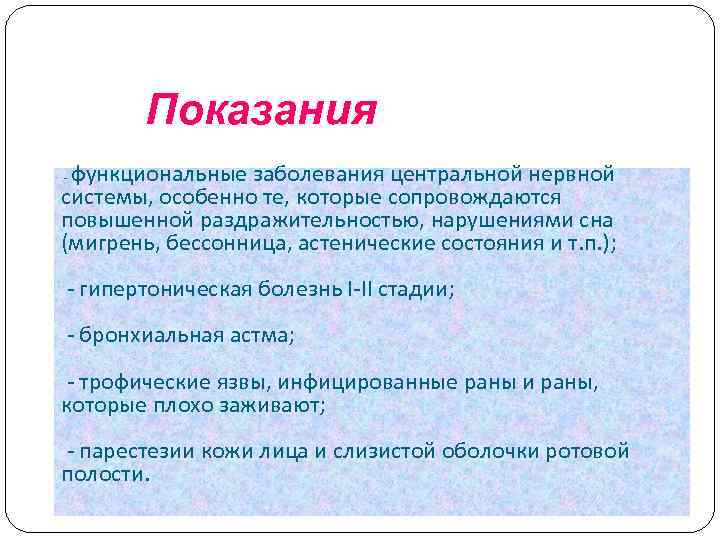 Показания

- функциональные заболевания центральной нервной системы, особенно те, которые сопровождаются повышенной раздражительностью, нарушениями сна (мигрень, бессонница, астенические состояния и т.п.);

- гипертоническая болезнь I-II стадии;

- бронхиальная астма;

- трофические язвы, инфицированные раны и раны, которые плохо заживают;

- парестезии кожи лица и слизистой оболочки ротовой полости.